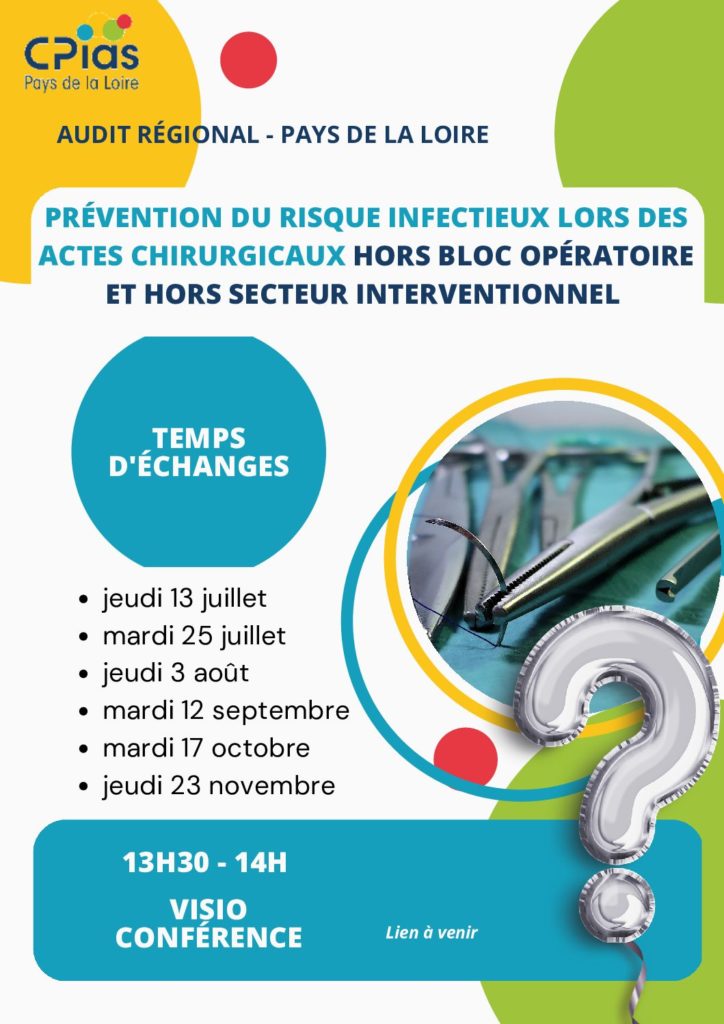 CPias
Pays de la Loire

AUDIT RÉGIONAL - PAYS DE LA LOIRE

PRÉVENTION DU RISQUE INFECTIEUX LORS DES ACTES CHIRURGICAUX HORS BLOC OPÉRATOIRE ET HORS SECTEUR INTERVENTIONNEL

TEMPS D'ÉCHANGES

- jeudi 13 juillet
- mardi 25 juillet
- jeudi 3 août
- mardi 12 septembre
- mardi 17 octobre
- jeudi 23 novembre

13H30 - 14H

VISIO CONFÉRENCE

Lien à venir